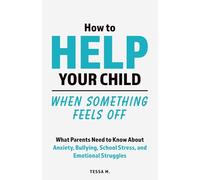 How to
HELP
YOUR CHILD

WHEN SOMETHING FEELS OFF

What Parents Need to Know About Anxiety, Bullying, School Stress, and Emotional Struggles

TESSA M.